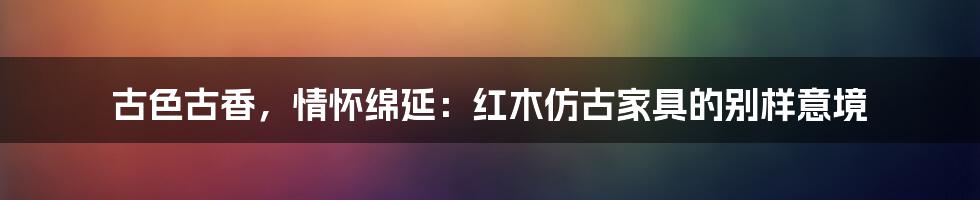 古色古香，情怀绵延：红木仿古家具的别样意境